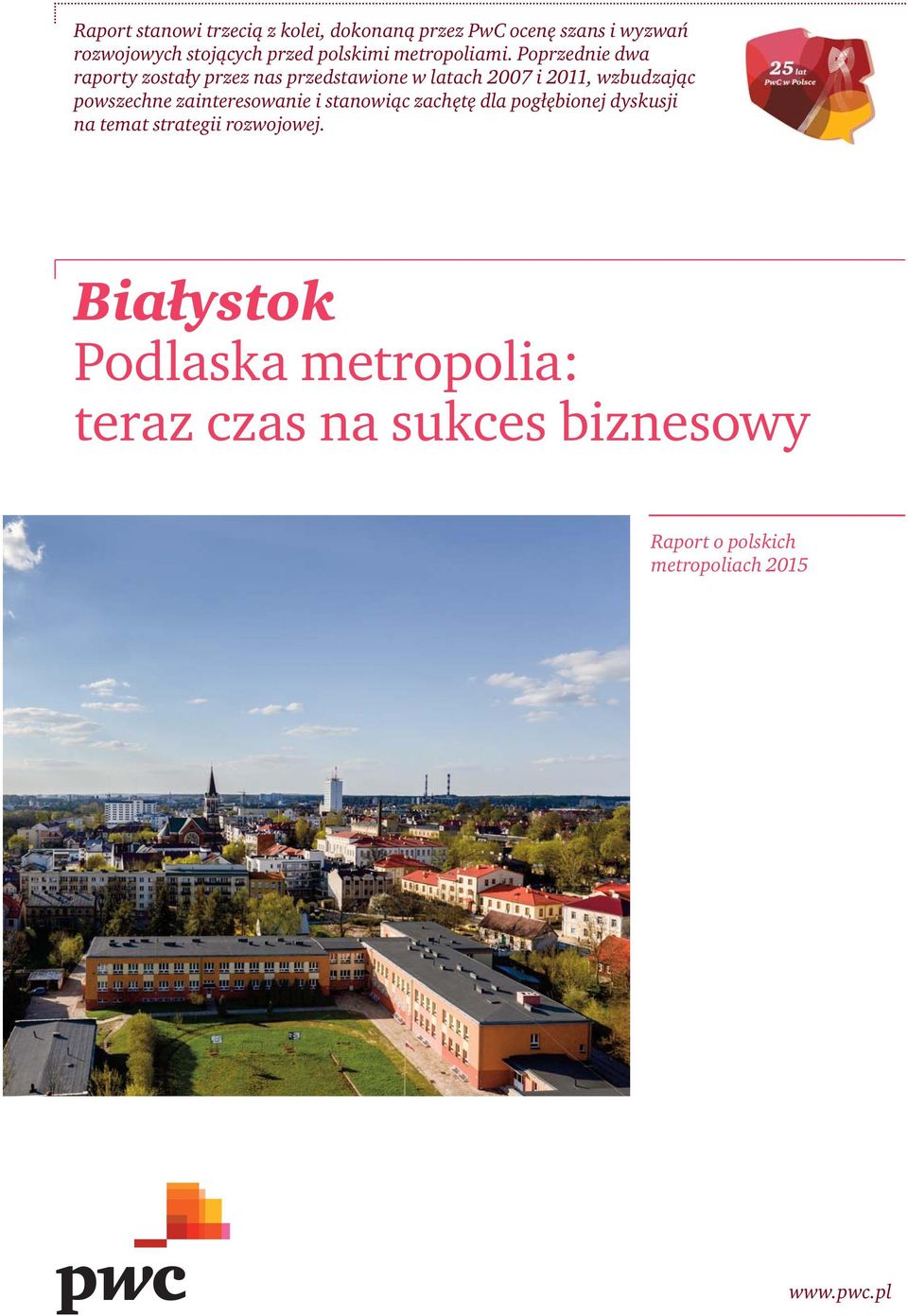 Raport stanowi trzecią z kolei, dokonaną przez PwC ocenę szans i wyzwań rozwojowych stojących przed polskimi metropoliami. Poprzednie dwa raporty zostały przez nas przedstawione w latach 2007 i 2011, wzbudzając powszechne zainteresowanie i stanowiąc zachętę dla pogłębionej dyskusji na temat strategii rozwojowej.

25 lat PwC w Polsce

Białystok
Podlaska metropolia: teraz czas na sukces biznesowy

Raport o polskich metropoliach 2015

pwc

www.pwc.pl